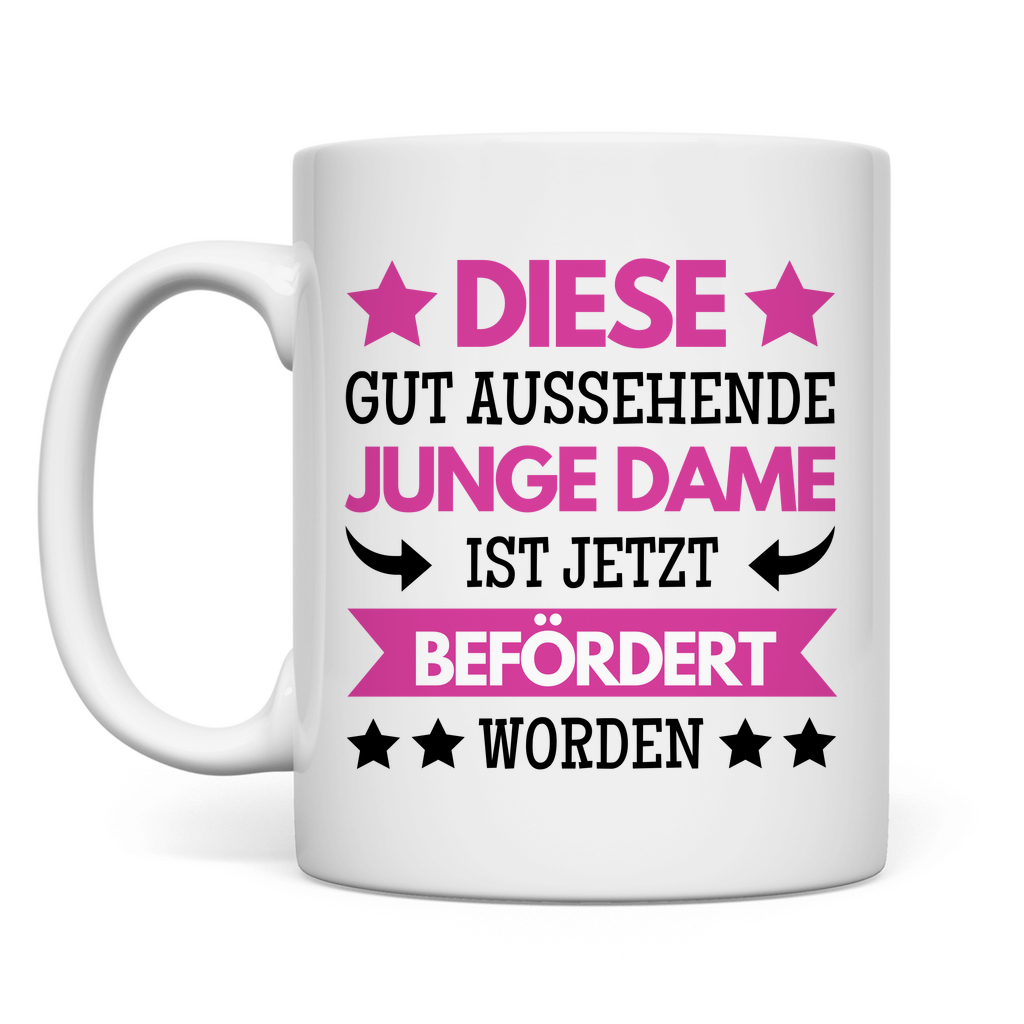 DIESE
GUT AUSSEHENDE
JUNGE DAME
IST JETZT
BEFÖRDERT
WORDEN